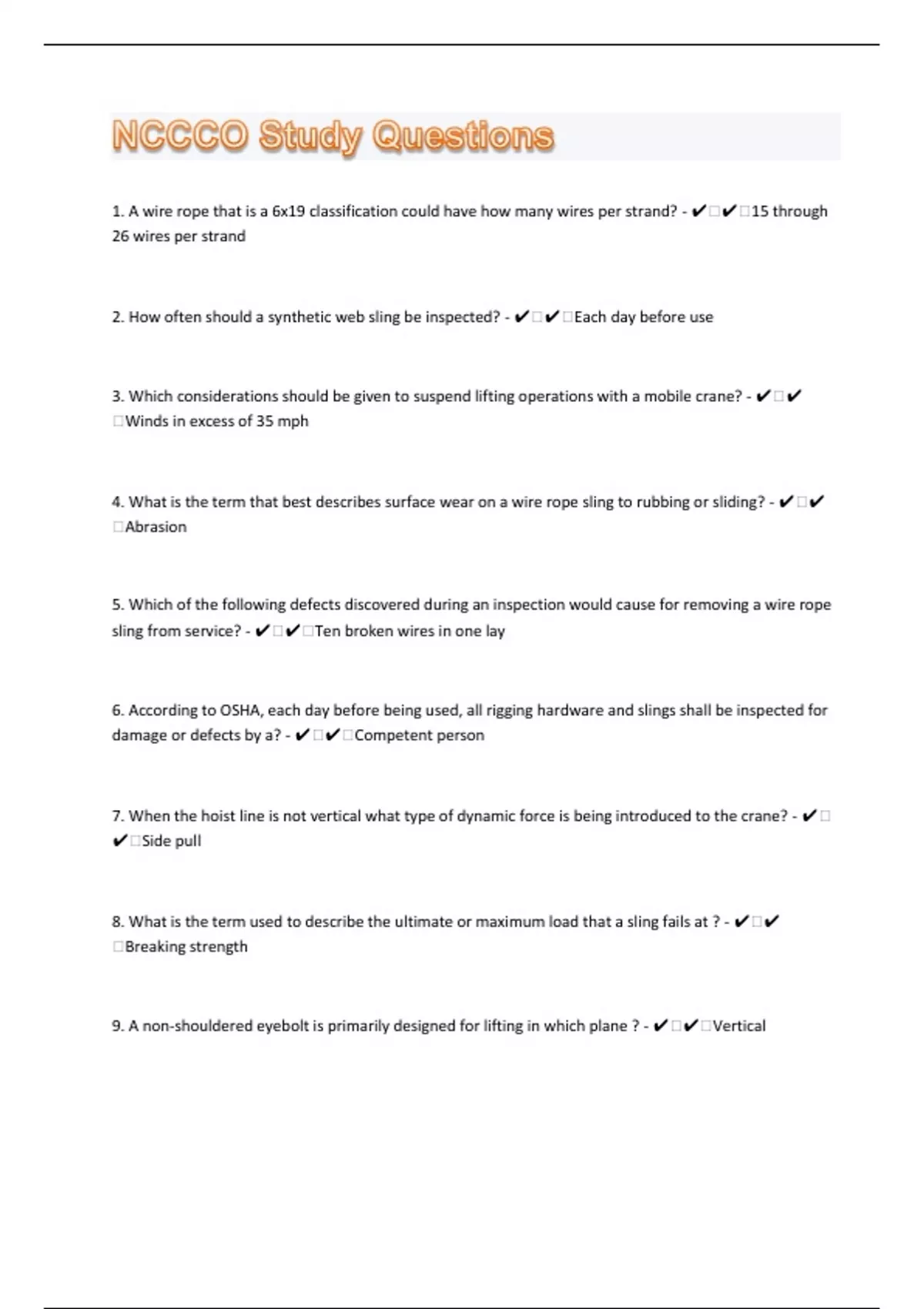 NCCCO Study Questions

1. A wire rope that is a 6x19 classification could have how many wires per strand? - ✔□✔□15 through 26 wires per strand

2. How often should a synthetic web sling be inspected? - ✔□✔□Each day before use

3. Which considerations should be given to suspend lifting operations with a mobile crane? - ✔□✔□Winds in excess of 35 mph

4. What is the term that best describes surface wear on a wire rope sling to rubbing or sliding? - ✔□✔□Abrasion

5. Which of the following defects discovered during an inspection would cause for removing a wire rope sling from service? - ✔□✔□Ten broken wires in one lay

6. According to OSHA, each day before being used, all rigging hardware and slings shall be inspected for damage or defects by a? - ✔□✔□Competent person

7. When the hoist line is not vertical what type of dynamic force is being introduced to the crane? - ✔□✔□Side pull

8. What is the term used to describe the ultimate or maximum load that a sling fails at ? - ✔□✔□Breaking strength

9. A non-shouldered eyebolt is primarily designed for lifting in which plane ? - ✔□✔□Vertical